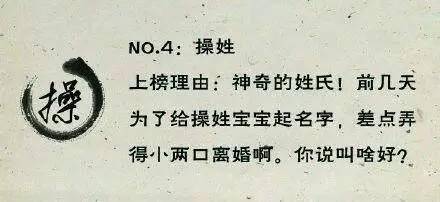 操

NO.4：操姓

上榜理由：神奇的姓氏！前几天为了给操姓宝宝起名字，差点弄得小两口离婚啊。你说叫啥好？